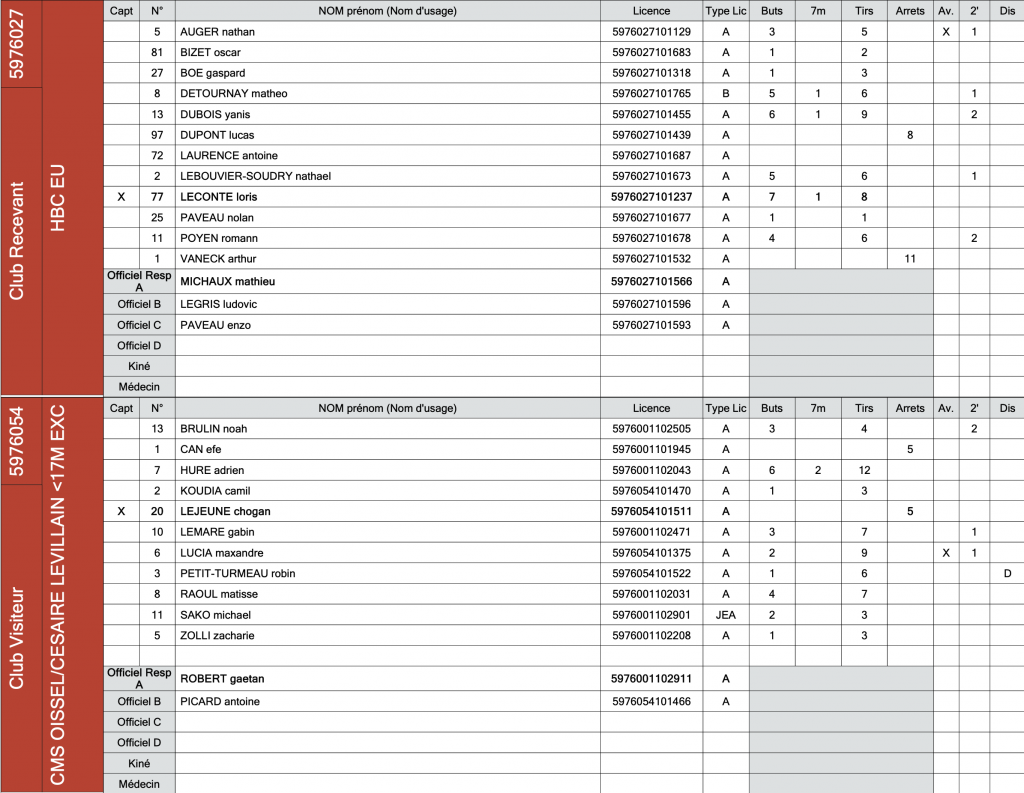 5976027

Club Recevant

HBC EU

| Capt | N° | NOM prénom (Nom d'usage) | Licence | Type Lic | Buts | 7m | Tirs | Arrets | Av. | 2' | Dis |
|---|---|---|---|---|---|---|---|---|---|---|---|
| | 5 | AUGER nathan | 5976027101129 | A | 3 | | 5 | | X | 1 | |
| | 81 | BIZET oscar | 5976027101683 | A | 1 | | 2 | | | | |
| | 27 | BOE gaspard | 5976027101318 | A | 1 | | 3 | | | | |
| | 8 | DETOURNAY matheo | 5976027101765 | B | 5 | 1 | 6 | | | 1 | |
| | 13 | DUBOIS yanis | 5976027101455 | A | 6 | 1 | 9 | | | 2 | |
| | 97 | DUPONT lucas | 5976027101439 | A | | | | 8 | | | |
| | 72 | LAURENCE antoine | 5976027101687 | A | | | | | | | |
| | 2 | LEBOUVIER-SOUDRY nathael | 5976027101673 | A | 5 | | 6 | | | 1 | |
| X | 77 | LECONTE loris | 5976027101237 | A | 7 | 1 | 8 | | | | |
| | 25 | PAVEAU nolan | 5976027101677 | A | 1 | | 1 | | | | |
| | 11 | POYEN romann | 5976027101678 | A | 4 | | 6 | | | 2 | |
| | 1 | VANECK arthur | 5976027101532 | A | | | | 11 | | | |
| Officiel Resp A | | MICHAUX mathieu | 5976027101566 | A | | | | | | | |
| Officiel B | | LEGRIS ludovic | 5976027101596 | A | | | | | | | |
| Officiel C | | PAVEAU enzo | 5976027101593 | A | | | | | | | |
| Officiel D | | | | | | | | | | | |
| Kiné | | | | | | | | | | | |
| Médecin | | | | | | | | | | | |

5976054

Club Visiteur

CMS OISSEL/CESAIRE LEVILLAIN <17M EXC

| Capt | N° | NOM prénom (Nom d'usage) | Licence | Type Lic | Buts | 7m | Tirs | Arrets | Av. | 2' | Dis |
|---|---|---|---|---|---|---|---|---|---|---|---|
| | 13 | BRULIN noah | 5976001102505 | A | 3 | | 4 | | | 2 | |
| | 1 | CAN efe | 5976001101945 | A | | | | 5 | | | |
| | 7 | HURE adrien | 5976001102043 | A | 6 | 2 | 12 | | | | |
| | 2 | KOUDIA camil | 5976054101470 | A | 1 | | 3 | | | | |
| X | 20 | LEJEUNE chogan | 5976054101511 | A | | | | 5 | | | |
| | 10 | LEMARE gabin | 5976001102471 | A | 3 | | 7 | | | 1 | |
| | 6 | LUCIA maxandre | 5976054101375 | A | 2 | | 9 | | X | 1 | |
| | 3 | PETIT-TURMEAU robin | 5976054101522 | A | 1 | | 6 | | | | D |
| | 8 | RAOUL matisse | 5976001102031 | A | 4 | | 7 | | | | |
| | 11 | SAKO michael | 5976001102901 | JEA | 2 | | 3 | | | | |
| | 5 | ZOLLI zacharie | 5976001102208 | A | 1 | | 3 | | | | |
| | | | | | | | | | | | |
| Officiel Resp A | | ROBERT gaetan | 5976001102911 | A | | | | | | | |
| Officiel B | | PICARD antoine | 5976054101466 | A | | | | | | | |
| Officiel C | | | | | | | | | | | |
| Officiel D | | | | | | | | | | | |
| Kiné | | | | | | | | | | | |
| Médecin | | | | | | | | | | | |